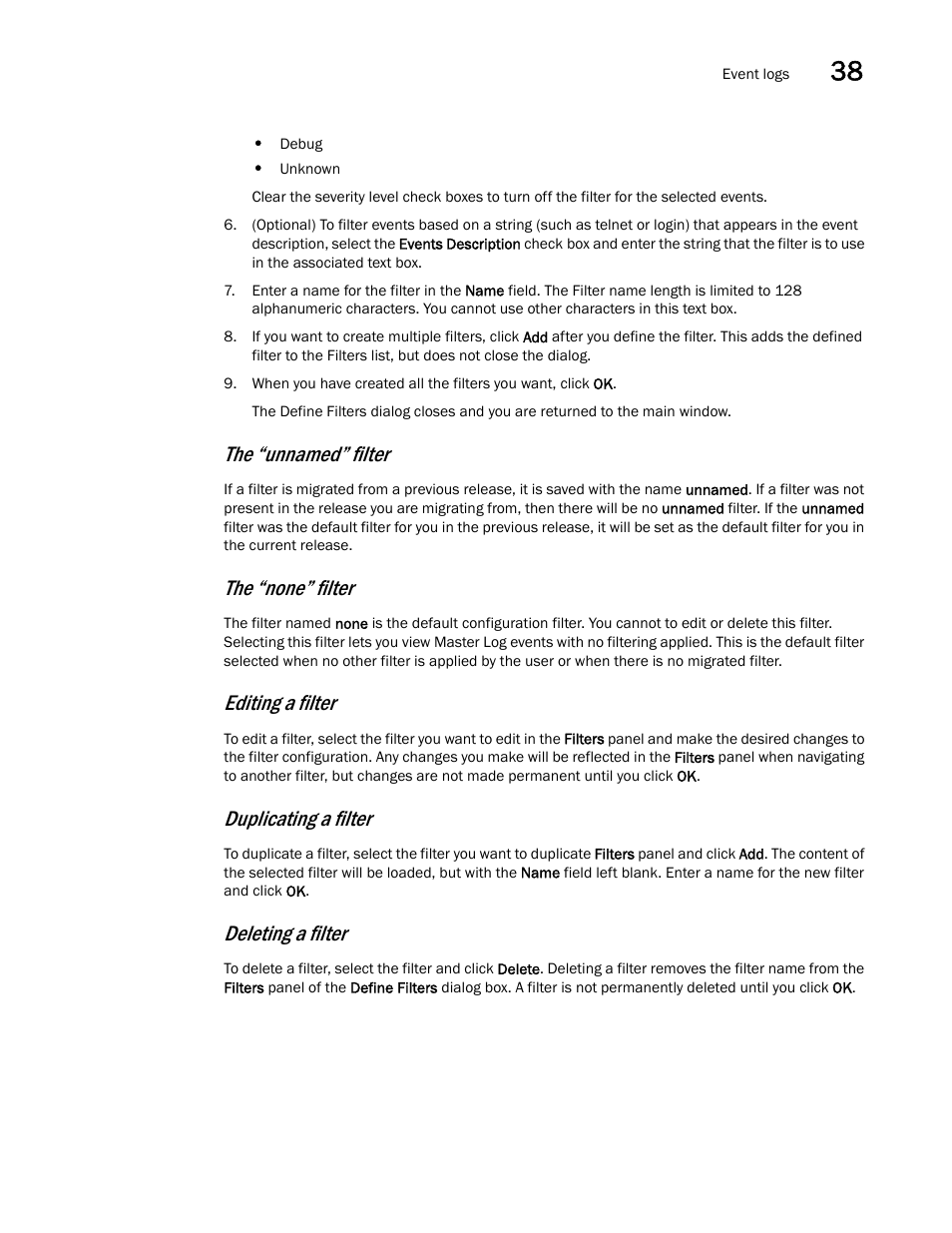 Event logs 38

• Debug
• Unknown

Clear the severity level check boxes to turn off the filter for the selected events.

6. (Optional) To filter events based on a string (such as telnet or login) that appears in the event description, select the Events Description check box and enter the string that the filter is to use in the associated text box.

7. Enter a name for the filter in the Name field. The Filter name length is limited to 128 alphanumeric characters. You cannot use other characters in this text box.

8. If you want to create multiple filters, click Add after you define the filter. This adds the defined filter to the Filters list, but does not close the dialog.

9. When you have created all the filters you want, click OK.

The Define Filters dialog closes and you are returned to the main window.

The “unnamed” filter

If a filter is migrated from a previous release, it is saved with the name unnamed. If a filter was not present in the release you are migrating from, then there will be no unnamed filter. If the unnamed filter was the default filter for you in the previous release, it will be set as the default filter for you in the current release.

The “none” filter

The filter named none is the default configuration filter. You cannot to edit or delete this filter. Selecting this filter lets you view Master Log events with no filtering applied. This is the default filter selected when no other filter is applied by the user or when there is no migrated filter.

Editing a filter

To edit a filter, select the filter you want to edit in the Filters panel and make the desired changes to the filter configuration. Any changes you make will be reflected in the Filters panel when navigating to another filter, but changes are not made permanent until you click OK.

Duplicating a filter

To duplicate a filter, select the filter you want to duplicate Filters panel and click Add. The content of the selected filter will be loaded, but with the Name field left blank. Enter a name for the new filter and click OK.

Deleting a filter

To delete a filter, select the filter and click Delete. Deleting a filter removes the filter name from the Filters panel of the Define Filters dialog box. A filter is not permanently deleted until you click OK.